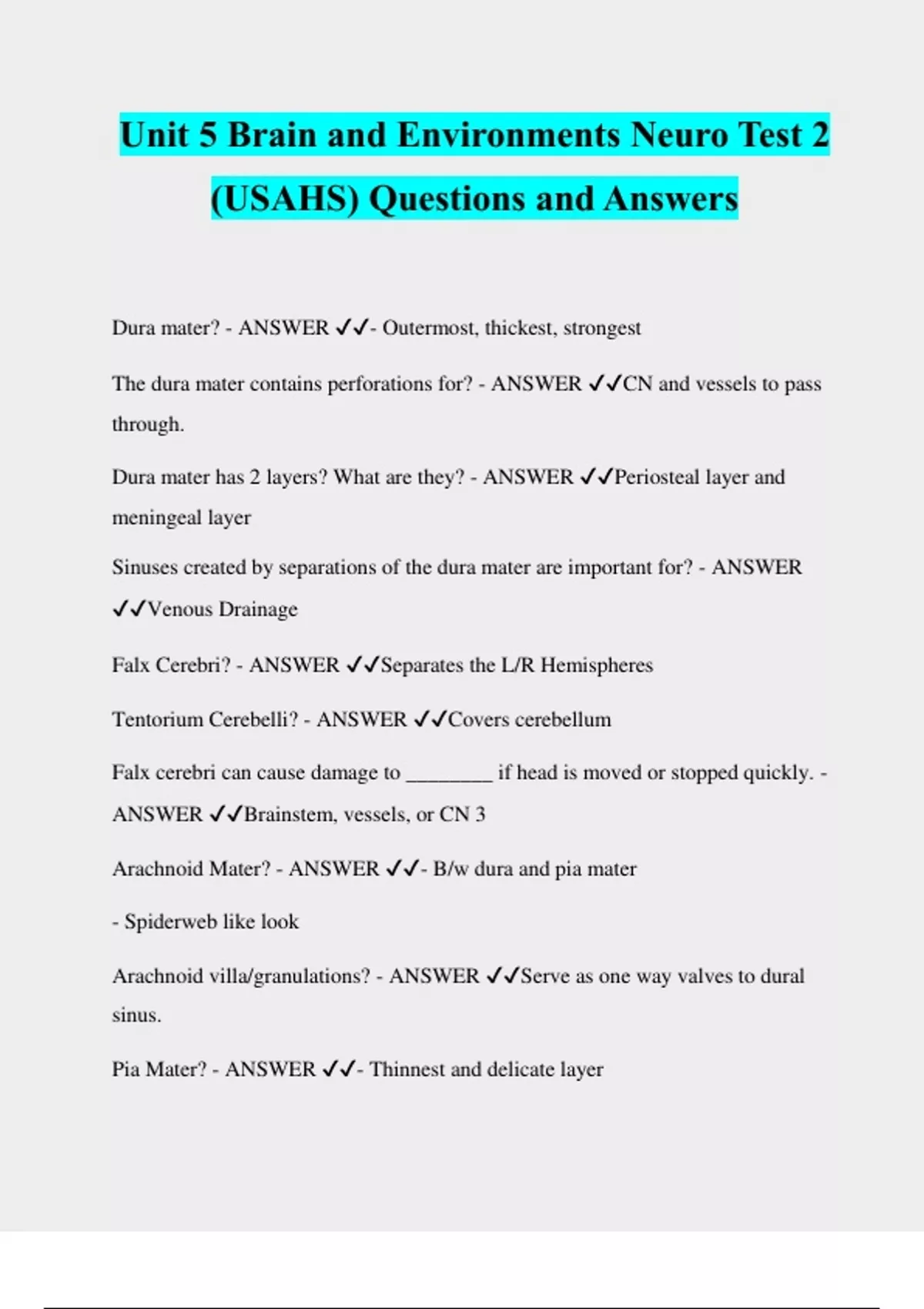 Unit 5 Brain and Environments Neuro Test 2 (USAHS) Questions and Answers

Dura mater? - ANSWER ✓✓- Outermost, thickest, strongest

The dura mater contains perforations for? - ANSWER ✓✓CN and vessels to pass through.

Dura mater has 2 layers? What are they? - ANSWER ✓✓Periosteal layer and meningeal layer

Sinuses created by separations of the dura mater are important for? - ANSWER ✓✓Venous Drainage

Falx Cerebri? - ANSWER ✓✓Separates the L/R Hemispheres

Tentorium Cerebelli? - ANSWER ✓✓Covers cerebellum

Falx cerebri can cause damage to ________ if head is moved or stopped quickly. - ANSWER ✓✓Brainstem, vessels, or CN 3

Arachnoid Mater? - ANSWER ✓✓- B/w dura and pia mater

- Spiderweb like look

Arachnoid villa/granulations? - ANSWER ✓✓Serve as one way valves to dural sinus.

Pia Mater? - ANSWER ✓✓- Thinnest and delicate layer